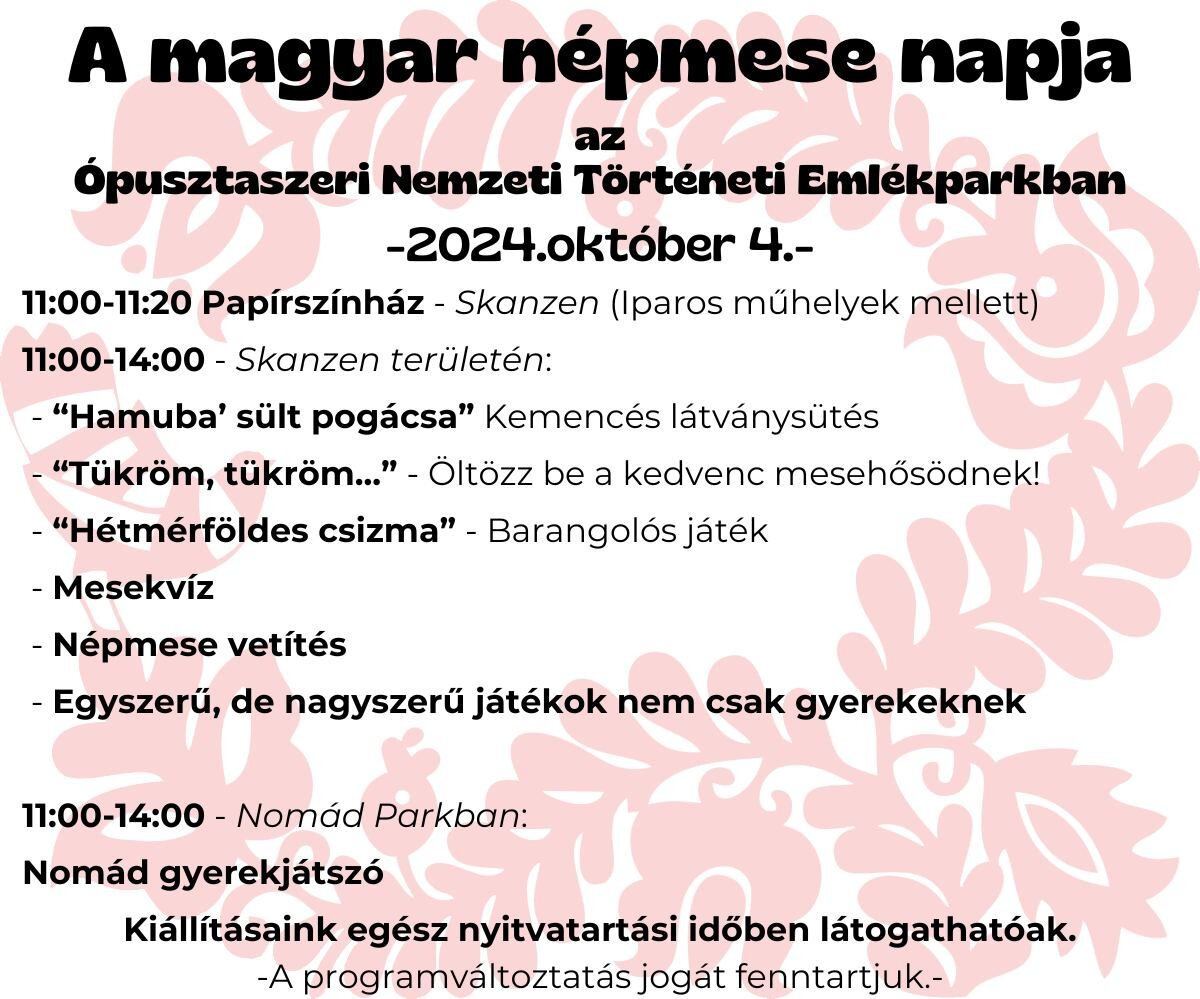 A magyar népmese napja

az

Ópusztaszeri Nemzeti Történeti Emlékparkban

-2024.október 4.-

11:00-11:20 Papírszínház - Skanzen (Iparos műhelyek mellett)

11:00-14:00 - Skanzen területén:

- “Hamuba’ sült pogácsa” Kemencés látványsütés

- “Tükröm, tükröm...” - Öltözz be a kedvenc mesehősödnek!

- “Hétmérföldes csizma” - Barangolós játék

- Mesekvíz

- Népmese vetítés

- Egyszerű, de nagyszerű játékok nem csak gyerekeknek

11:00-14:00 - Nomád Parkban:

Nomád gyerekjátszó

Kiállításaink egész nyitvatartási időben látogathatóak.

-A programváltoztatás jogát fenntartjuk.-